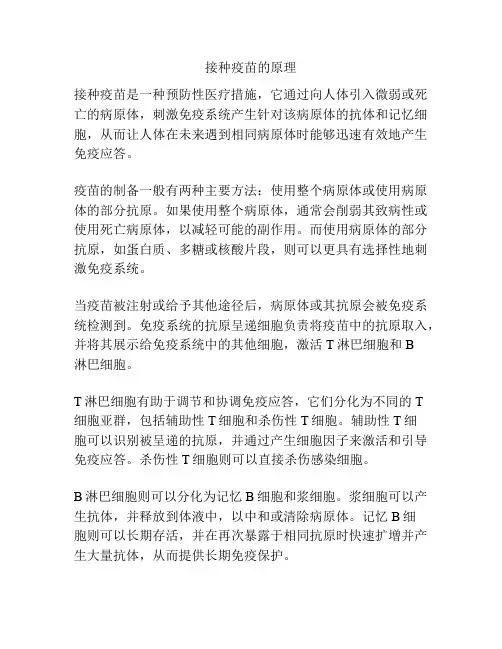 接种疫苗的原理

接种疫苗是一种预防性医疗措施，它通过向人体引入微弱或死亡的病原体，刺激免疫系统产生针对该病原体的抗体和记忆细胞，从而让人体在未来遇到相同病原体时能够迅速有效地产生免疫应答。

疫苗的制备一般有两种主要方法：使用整个病原体或使用病原体的部分抗原。如果使用整个病原体，通常会削弱其致病性或使用死亡病原体，以减轻可能的副作用。而使用病原体的部分抗原，如蛋白质、多糖或核酸片段，则可以更具有选择性地刺激免疫系统。

当疫苗被注射或给予其他途径后，病原体或其抗原会被免疫系统检测到。免疫系统的抗原呈递细胞负责将疫苗中的抗原取入，并将其展示给免疫系统中的其他细胞，激活 T 淋巴细胞和 B 淋巴细胞。

T 淋巴细胞有助于调节和协调免疫应答，它们分化为不同的 T 细胞亚群，包括辅助性 T 细胞和杀伤性 T 细胞。辅助性 T 细胞可以识别被呈递的抗原，并通过产生细胞因子来激活和引导免疫应答。杀伤性 T 细胞则可以直接杀伤感染细胞。

B 淋巴细胞则可以分化为记忆 B 细胞和浆细胞。浆细胞可以产生抗体，并释放到体液中，以中和或清除病原体。记忆 B 细胞则可以长期存活，并在再次暴露于相同抗原时快速扩增并产生大量抗体，从而提供长期免疫保护。